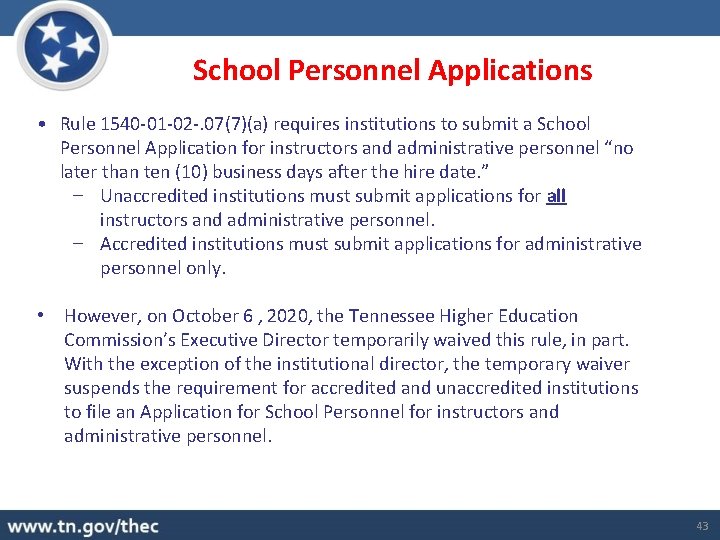 School Personnel Applications

• Rule 1540-01-02-.07(7)(a) requires institutions to submit a School Personnel Application for instructors and administrative personnel “no later than ten (10) business days after the hire date.”
– Unaccredited institutions must submit applications for all instructors and administrative personnel.
– Accredited institutions must submit applications for administrative personnel only.

• However, on October 6 , 2020, the Tennessee Higher Education Commission’s Executive Director temporarily waived this rule, in part. With the exception of the institutional director, the temporary waiver suspends the requirement for accredited and unaccredited institutions to file an Application for School Personnel for instructors and administrative personnel.

www.tn.gov/thec

43